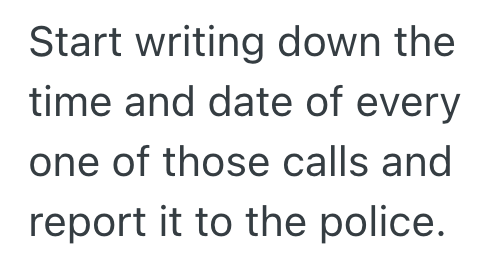 Start writing down the time and date of every one of those calls and report it to the police.